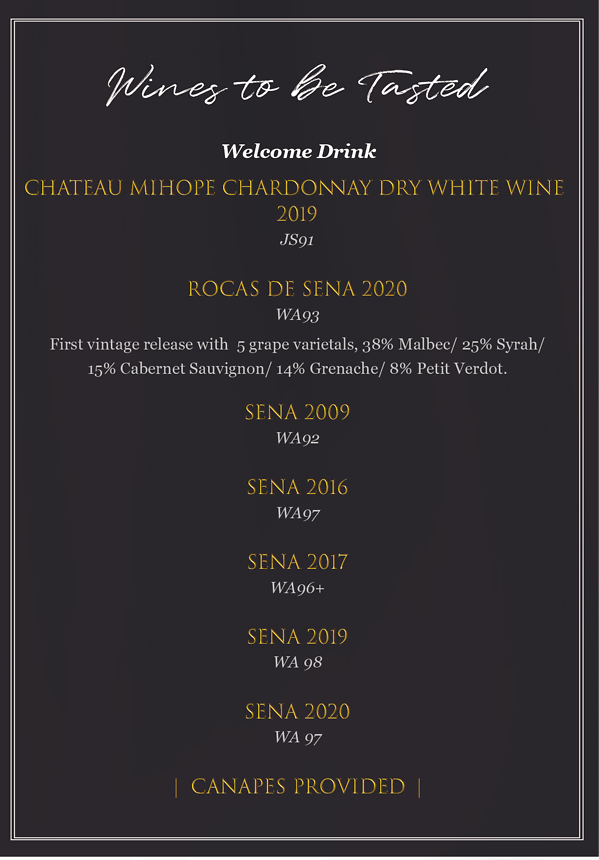 Wines to Be Tasted

Welcome Drink

CHATEAU MIHOPE CHARDONNAY DRY WHITE WINE 2019

JS91

ROCAS DE SENA 2020

WA93

First vintage release with 5 grape varietals, 38% Malbec/ 25% Syrah/ 15% Cabernet Sauvignon/ 14% Grenache/ 8% Petit Verdot.

SENA 2009

WA92

SENA 2016

WA97

SENA 2017

WA96+

SENA 2019

WA 98

SENA 2020

WA 97

| CANAPES PROVIDED |